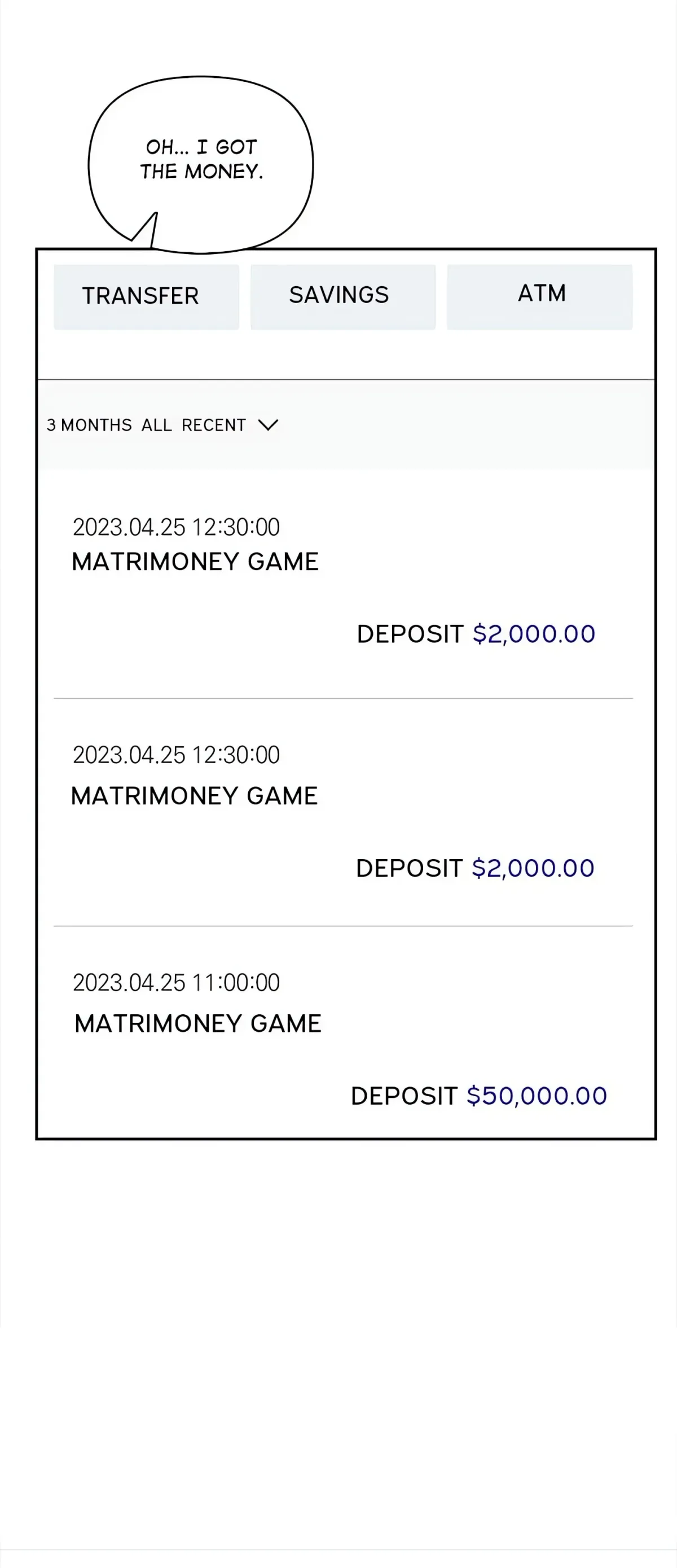 OH... I GOT THE MONEY.

TRANSFER

SAVINGS

ATM

3 MONTHS ALL RECENT

2023.04.25 12:30:00
MATRIMONEY GAME

DEPOSIT $2,000.00

2023.04.25 12:30:00
MATRIMONEY GAME

DEPOSIT $2,000.00

2023.04.25 11:00:00
MATRIMONEY GAME

DEPOSIT $50,000.00